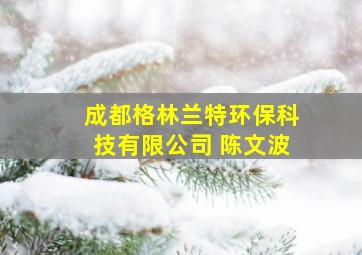 成都格林兰特环保科技有限公司 陈文波